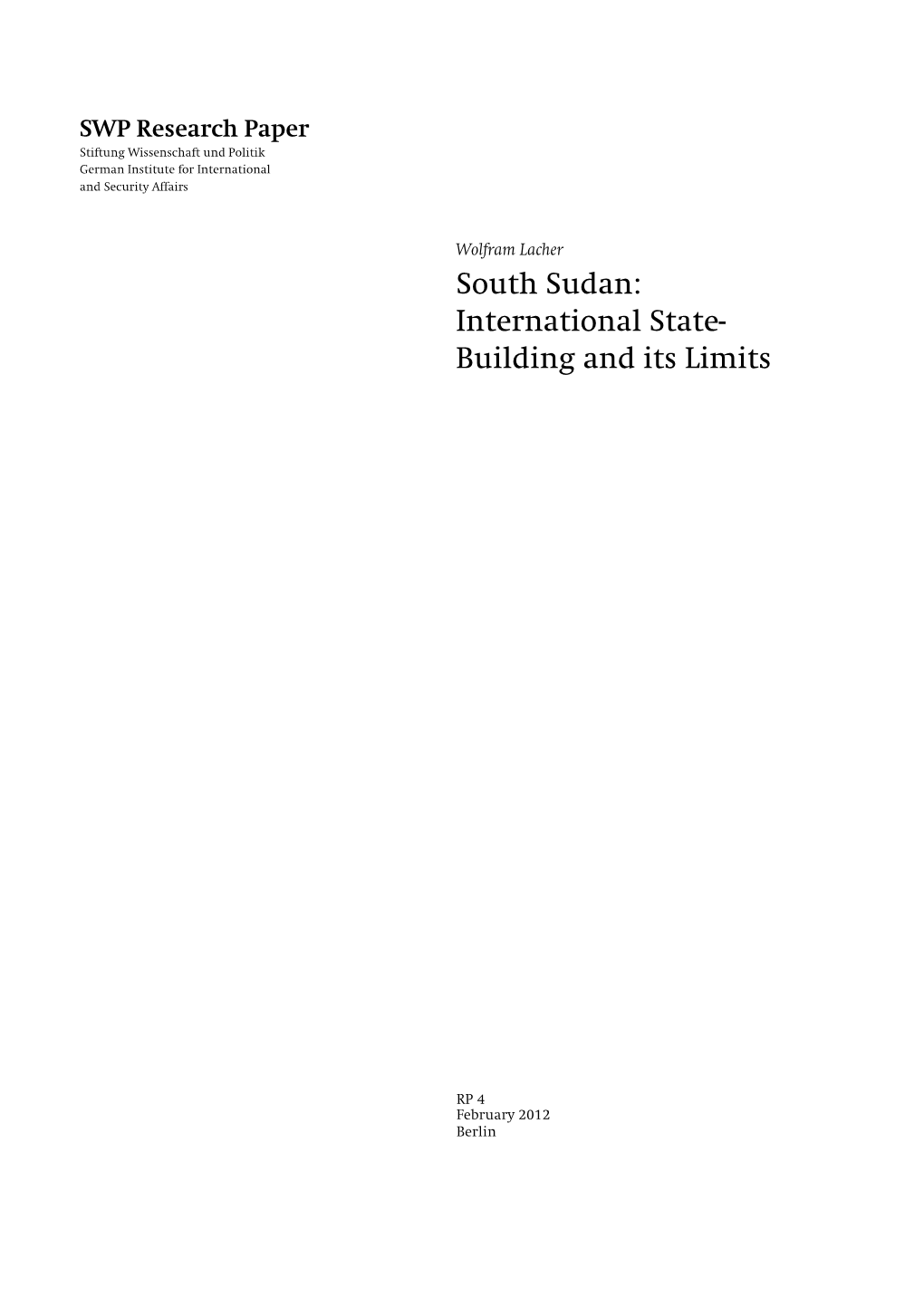 SWP Research Paper
Stiftung Wissenschaft und Politik
German Institute for International and Security Affairs

Wolfram Lacher

South Sudan: International State-Building and its Limits

RP 4
February 2012
Berlin